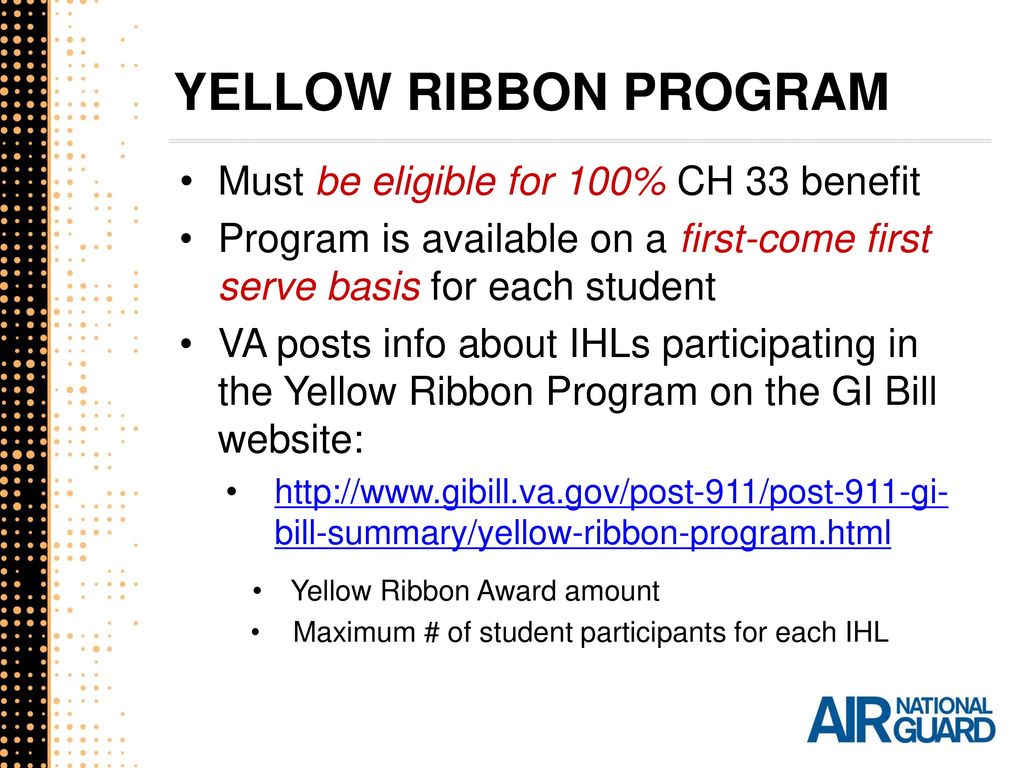 YELLOW RIBBON PROGRAM

• Must be eligible for 100% CH 33 benefit
• Program is available on a first-come first serve basis for each student
• VA posts info about IHLs participating in the Yellow Ribbon Program on the GI Bill website:
  • http://www.gibill.va.gov/post-911/post-911-gi-bill-summary/yellow-ribbon-program.html
    • Yellow Ribbon Award amount
    • Maximum # of student participants for each IHL

AIR NATIONAL GUARD